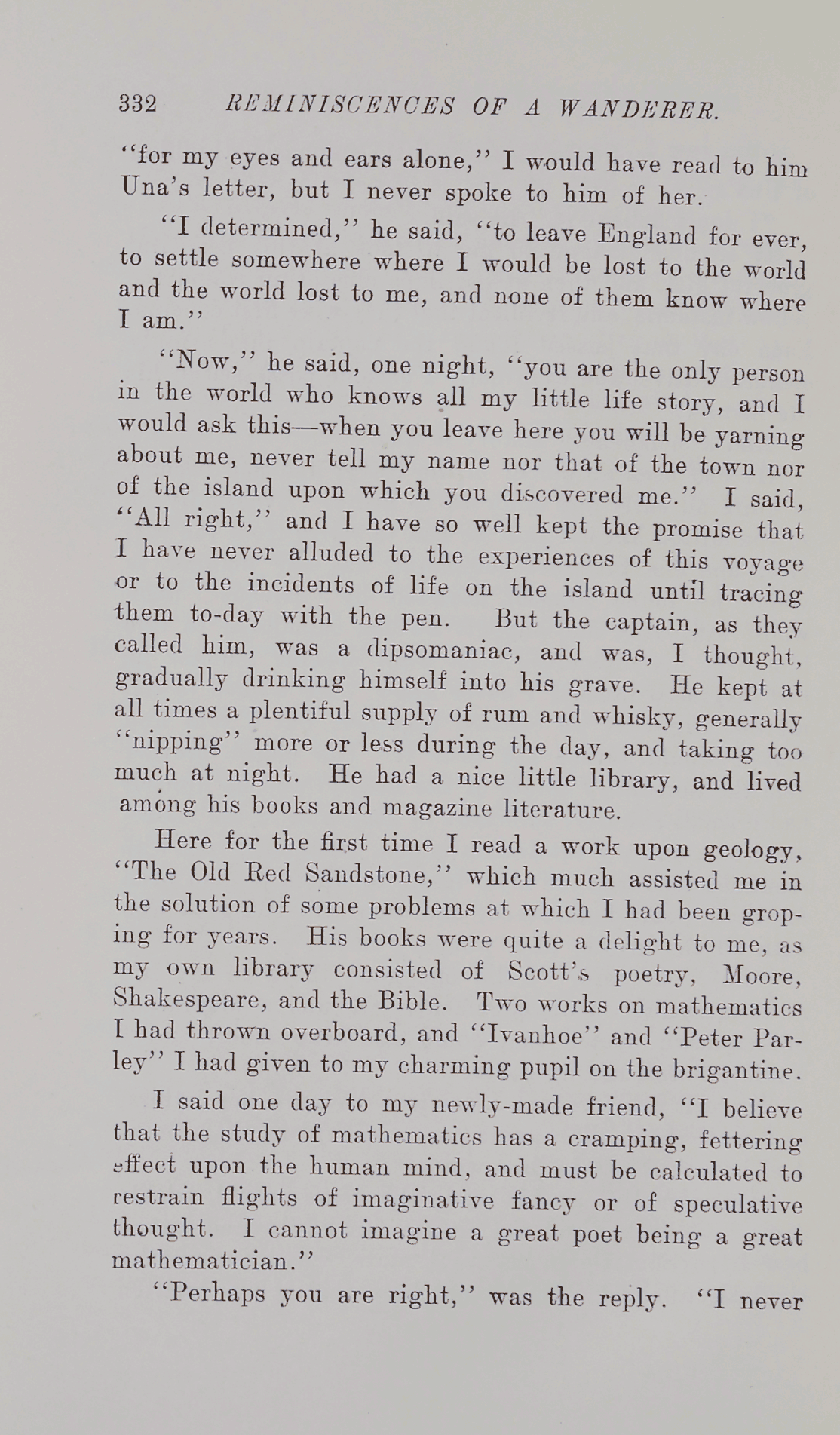 332 REMINISCENCES OF A WANDERER.

"for my eyes and ears alone," I would have read to him Una's letter, but I never spoke to him of her.

"I determined," he said, "to leave England for ever, to settle somewhere where I would be lost to the world and the world lost to me, and none of them know where I am."

"Now," he said, one night, "you are the only person in the world who knows all my little life story, and I would ask this—when you leave here you will be yarning about me, never tell my name nor that of the town nor of the island upon which you discovered me." I said, "All right," and I have so well kept the promise that I have never alluded to the experiences of this voyage or to the incidents of life on the island until tracing them to-day with the pen. But the captain, as they called him, was a dipsomaniac, and was, I thought, gradually drinking himself into his grave. He kept at all times a plentiful supply of rum and whisky, generally "nipping" more or less during the day, and taking too much at night. He had a nice little library, and lived among his books and magazine literature.

Here for the first time I read a work upon geology, "The Old Red Sandstone," which much assisted me in the solution of some problems at which I had been groping for years. His books were quite a delight to me, as my own library consisted of Scott's poetry, Moore, Shakespeare, and the Bible. Two works on mathematics I had thrown overboard, and "Ivanhoe" and "Peter Parley" I had given to my charming pupil on the brigantine.

I said one day to my newly-made friend, "I believe that the study of mathematics has a cramping, fettering effect upon the human mind, and must be calculated to restrain flights of imaginative fancy or of speculative thought. I cannot imagine a great poet being a great mathematician."

"Perhaps you are right," was the reply. "I never